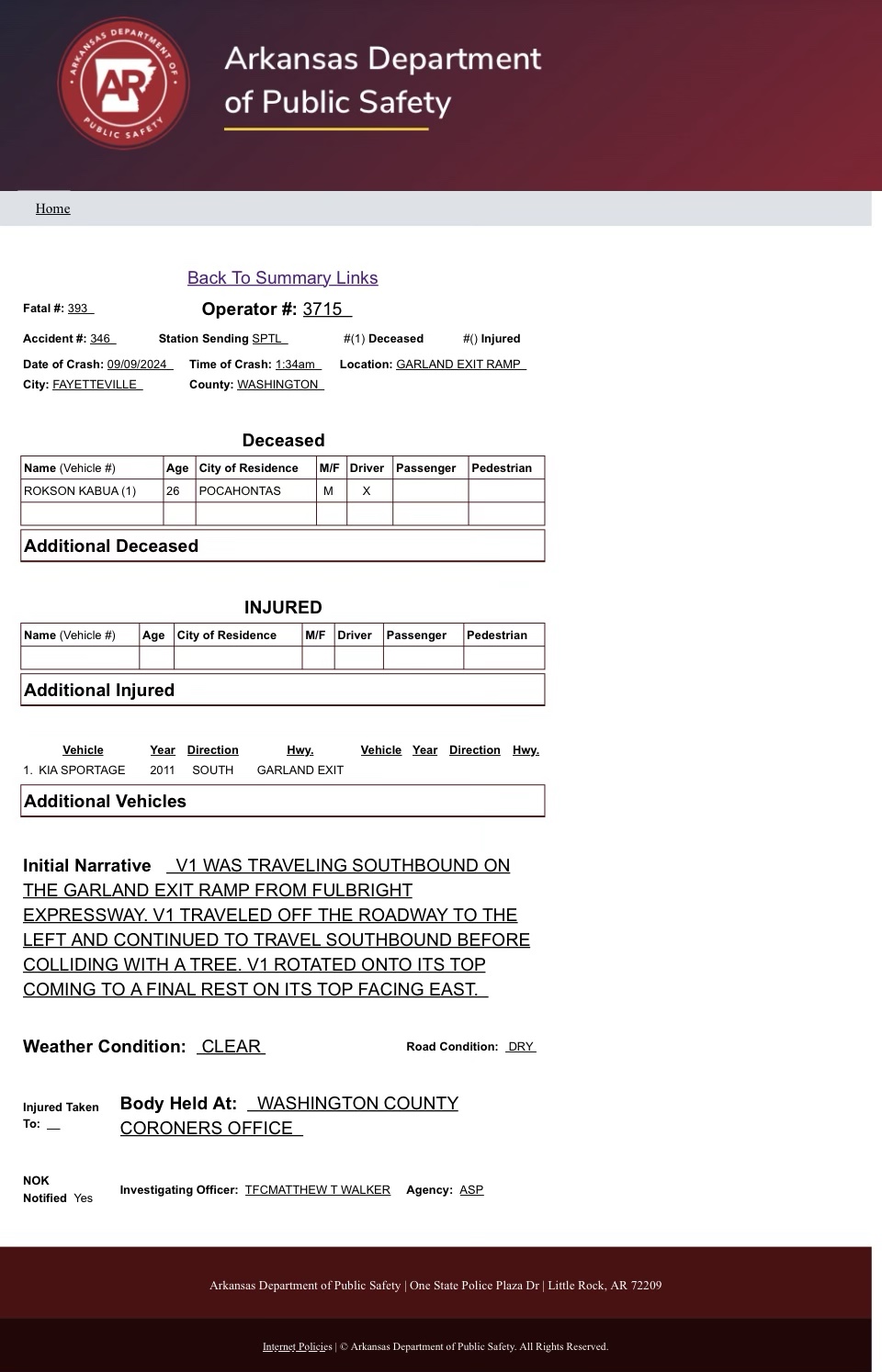 ARKANSAS DEPARTMENT OF PUBLIC SAFETY AR

Arkansas Department of Public Safety

Home

Back To Summary Links

Fatal #: 393

Operator #: 3715

Accident #: 346 Station Sending SPTL #(1) Deceased #() Injured

Date of Crash: 09/09/2024 Time of Crash: 1:34am Location: GARLAND EXIT RAMP

City: FAYETTEVILLE County: WASHINGTON

Deceased

| Name (Vehicle #) | Age | City of Residence | M/F | Driver | Passenger | Pedestrian |
|---|---|---|---|---|---|---|
| ROKSON KABUA (1) | 26 | POCAHONTAS | M | X | | |
| | | | | | | |

Additional Deceased

INJURED

| Name (Vehicle #) | Age | City of Residence | M/F | Driver | Passenger | Pedestrian |
|---|---|---|---|---|---|---|
| | | | | | | |

Additional Injured

| Vehicle | Year | Direction | Hwy. | Vehicle | Year | Direction | Hwy. |
|---|---|---|---|---|---|---|---|
| 1. KIA SPORTAGE | 2011 | SOUTH | GARLAND EXIT | | | | |

Additional Vehicles

Initial Narrative V1 WAS TRAVELING SOUTHBOUND ON THE GARLAND EXIT RAMP FROM FULBRIGHT EXPRESSWAY. V1 TRAVELED OFF THE ROADWAY TO THE LEFT AND CONTINUED TO TRAVEL SOUTHBOUND BEFORE COLLIDING WITH A TREE. V1 ROTATED ONTO ITS TOP COMING TO A FINAL REST ON ITS TOP FACING EAST.

Weather Condition: CLEAR Road Condition: DRY

Injured Taken To:

Body Held At: WASHINGTON COUNTY CORONERS OFFICE

NOK Notified Yes

Investigating Officer: TFCMATTHEW T WALKER Agency: ASP

Arkansas Department of Public Safety | One State Police Plaza Dr | Little Rock, AR 72209

Internet Policies | © Arkansas Department of Public Safety. All Rights Reserved.